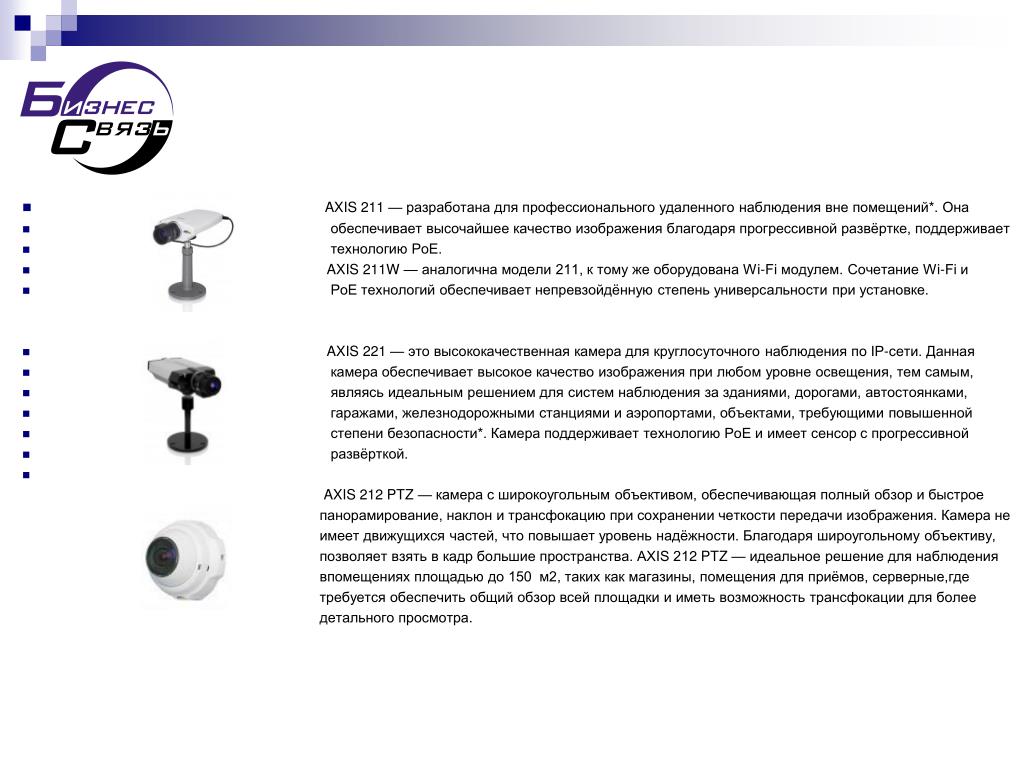 Бизнес Связь

AXIS 211 — разработана для профессионального удаленного наблюдения вне помещений*. Она обеспечивает высочайшее качество изображения благодаря прогрессивной развёртке, поддерживает технологию PoE.
AXIS 211W — аналогична модели 211, к тому же оборудована Wi-Fi модулем. Сочетание Wi-Fi и PoE технологий обеспечивает непревзойдённую степень универсальности при установке.

AXIS 221 — это высококачественная камера для круглосуточного наблюдения по IP-сети. Данная камера обеспечивает высокое качество изображения при любом уровне освещения, тем самым, являясь идеальным решением для систем наблюдения за зданиями, дорогами, автостоянками, гаражами, железнодорожными станциями и аэропортами, объектами, требующими повышенной степени безопасности*. Камера поддерживает технологию PoE и имеет сенсор с прогрессивной развёрткой.

AXIS 212 PTZ — камера с широкоугольным объективом, обеспечивающая полный обзор и быстрое панорамирование, наклон и трансфокацию при сохранении четкости передачи изображения. Камера не имеет движущихся частей, что повышает уровень надёжности. Благодаря широугольному объективу, позволяет взять в кадр большие пространства. AXIS 212 PTZ — идеальное решение для наблюдения впомещениях площадью до 150 м2, таких как магазины, помещения для приёмов, серверные,где требуется обеспечить общий обзор всей площадки и иметь возможность трансфокации для более детального просмотра.